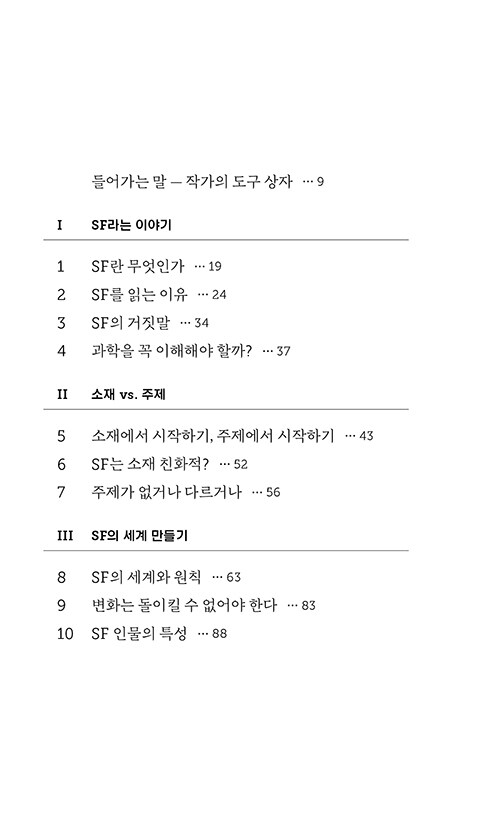 들어가는 말 — 작가의 도구 상자 … 9

I SF라는 이야기

1 SF란 무엇인가 … 19
2 SF를 읽는 이유 … 24
3 SF의 거짓말 … 34
4 과학을 꼭 이해해야 할까? … 37

II 소재 vs. 주제

5 소재에서 시작하기, 주제에서 시작하기 … 43
6 SF는 소재 친화적? … 52
7 주제가 없거나 다르거나 … 56

III SF의 세계 만들기

8 SF의 세계와 원칙 … 63
9 변화는 돌이킬 수 없어야 한다 … 83
10 SF 인물의 특성 … 88